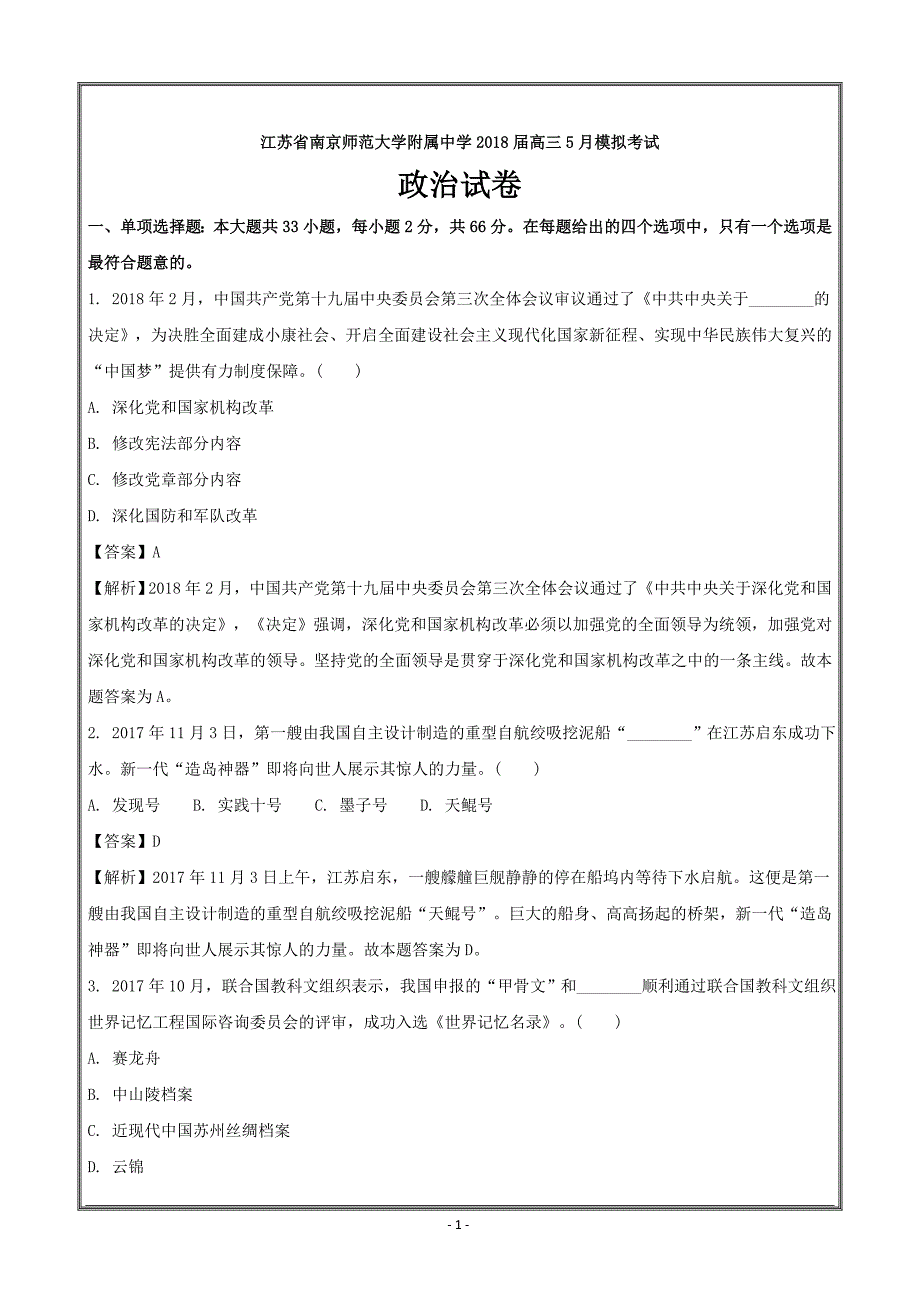 江苏省南京师范大学附属中学2018届高三5月模拟考试

政治试卷

一、单项选择题：本大题共33小题，每小题2分，共66分。在每题给出的四个选项中，只有一个选项是最符合题意的。

1. 2018年2月，中国共产党第十九届中央委员会第三次全体会议审议通过了《中共中央关于________的决定》，为决胜全面建成小康社会、开启全面建设社会主义现代化国家新征程、实现中华民族伟大复兴的“中国梦”提供有力制度保障。（　　）

A. 深化党和国家机构改革

B. 修改宪法部分内容

C. 修改党章部分内容

D. 深化国防和军队改革

【答案】A

【解析】2018年2月，中国共产党第十九届中央委员会第三次全体会议通过了《中共中央关于深化党和国家机构改革的决定》，《决定》强调，深化党和国家机构改革必须以加强党的全面领导为统领，加强党对深化党和国家机构改革的领导。坚持党的全面领导是贯穿于深化党和国家机构改革之中的一条主线。故本题答案为A。

2. 2017年11月3日，第一艘由我国自主设计制造的重型自航绞吸挖泥船“________”在江苏启东成功下水。新一代“造岛神器”即将向世人展示其惊人的力量。（　　）

A. 发现号　　B. 实践十号　　C. 墨子号　　D. 天鲲号

【答案】D

【解析】2017年11月3日上午，江苏启东，一艘艨艟巨舰静静的停在船坞内等待下水启航。这便是第一艘由我国自主设计制造的重型自航绞吸挖泥船“天鲲号”。巨大的船身、高高扬起的桥架，新一代“造岛神器”即将向世人展示其惊人的力量。故本题答案为D。

3. 2017年10月，联合国教科文组织表示，我国申报的“甲骨文”和________顺利通过联合国教科文组织世界记忆工程国际咨询委员会的评审，成功入选《世界记忆名录》。（　　）

A. 赛龙舟

B. 中山陵档案

C. 近现代中国苏州丝绸档案

D. 云锦

- 1 -